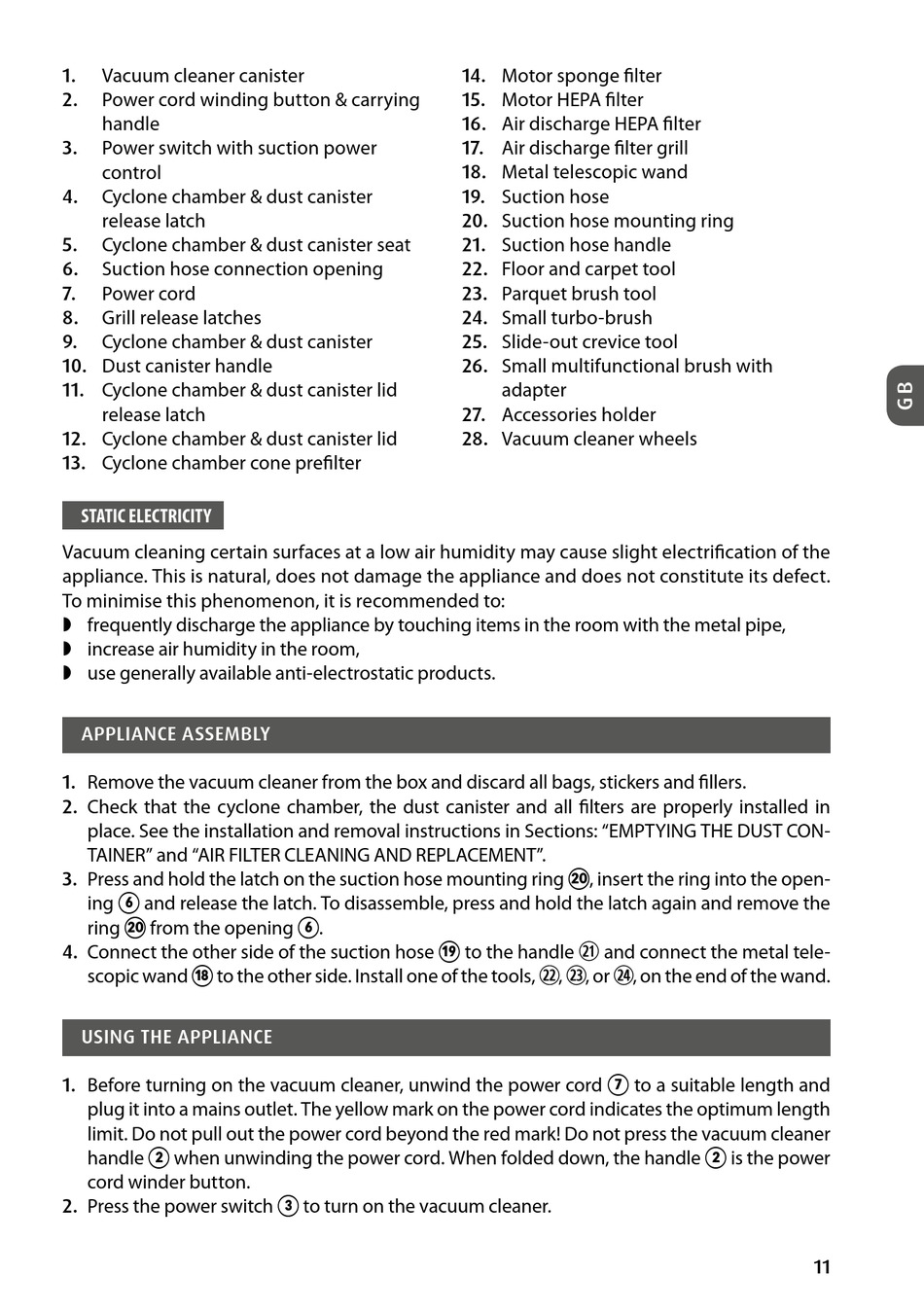 1. Vacuum cleaner canister
2. Power cord winding button & carrying handle
3. Power switch with suction power control
4. Cyclone chamber & dust canister release latch
5. Cyclone chamber & dust canister seat
6. Suction hose connection opening
7. Power cord
8. Grill release latches
9. Cyclone chamber & dust canister
10. Dust canister handle
11. Cyclone chamber & dust canister lid release latch
12. Cyclone chamber & dust canister lid
13. Cyclone chamber cone prefilter

14. Motor sponge filter
15. Motor HEPA filter
16. Air discharge HEPA filter
17. Air discharge filter grill
18. Metal telescopic wand
19. Suction hose
20. Suction hose mounting ring
21. Suction hose handle
22. Floor and carpet tool
23. Parquet brush tool
24. Small turbo-brush
25. Slide-out crevice tool
26. Small multifunctional brush with adapter
27. Accessories holder
28. Vacuum cleaner wheels

GB

STATIC ELECTRICITY

Vacuum cleaning certain surfaces at a low air humidity may cause slight electrification of the appliance. This is natural, does not damage the appliance and does not constitute its defect. To minimise this phenomenon, it is recommended to:
◗ frequently discharge the appliance by touching items in the room with the metal pipe,
◗ increase air humidity in the room,
◗ use generally available anti-electrostatic products.

APPLIANCE ASSEMBLY

1. Remove the vacuum cleaner from the box and discard all bags, stickers and fillers.
2. Check that the cyclone chamber, the dust canister and all filters are properly installed in place. See the installation and removal instructions in Sections: “EMPTYING THE DUST CONTAINER” and “AIR FILTER CLEANING AND REPLACEMENT”.
3. Press and hold the latch on the suction hose mounting ring ⑳, insert the ring into the opening ⑥ and release the latch. To disassemble, press and hold the latch again and remove the ring ⑳ from the opening ⑥.
4. Connect the other side of the suction hose ⑲ to the handle ㉑ and connect the metal telescopic wand ⑱ to the other side. Install one of the tools, ㉒, ㉓, or ㉔, on the end of the wand.

USING THE APPLIANCE

1. Before turning on the vacuum cleaner, unwind the power cord ⑦ to a suitable length and plug it into a mains outlet. The yellow mark on the power cord indicates the optimum length limit. Do not pull out the power cord beyond the red mark! Do not press the vacuum cleaner handle ② when unwinding the power cord. When folded down, the handle ② is the power cord winder button.
2. Press the power switch ③ to turn on the vacuum cleaner.

11